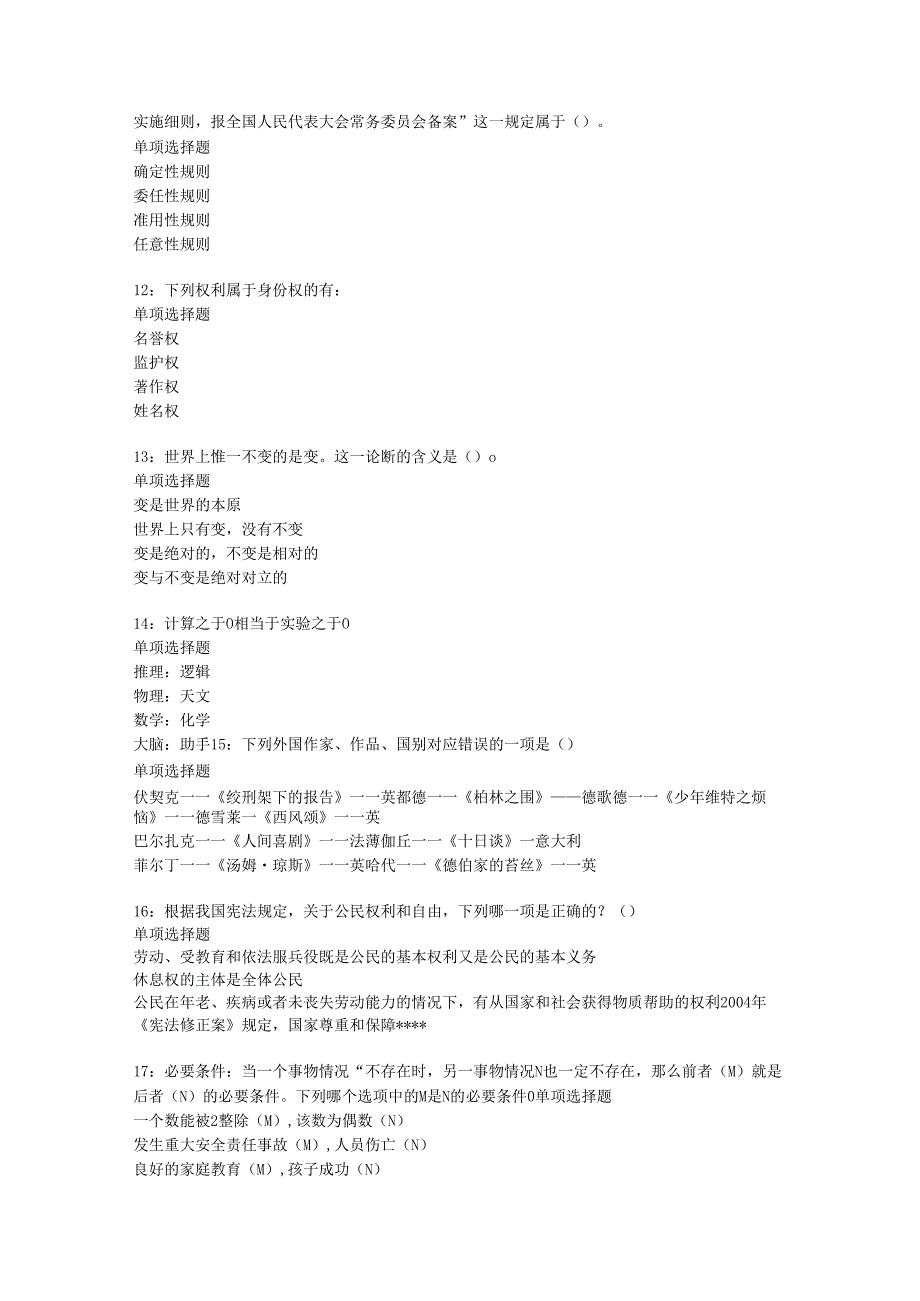 实施细则，报全国人民代表大会常务委员会备案”这一规定属于（）。
单项选择题
确定性规则
委任性规则
准用性规则
任意性规则

12：下列权利属于身份权的有：
单项选择题
名誉权
监护权
著作权
姓名权

13：世界上惟一不变的是变。这一论断的含义是（）o
单项选择题
变是世界的本原
世界上只有变，没有不变
变是绝对的，不变是相对的
变与不变是绝对对立的

14：计算之于0相当于实验之于0
单项选择题
推理：逻辑
物理：天文
数学：化学
大脑：助手15：下列外国作家、作品、国别对应错误的一项是（）
单项选择题
伏契克一一《绞刑架下的报告》一一英都德一一《柏林之围》——德歌德一一《少年维特之烦恼》一一德雪莱一《西风颂》一一英
巴尔扎克一一《人间喜剧》一一法薄伽丘一一《十日谈》一意大利
菲尔丁一一《汤姆·琼斯》一一英哈代一一《德伯家的苔丝》一一英

16：根据我国宪法规定，关于公民权利和自由，下列哪一项是正确的？（）
单项选择题
劳动、受教育和依法服兵役既是公民的基本权利又是公民的基本义务
休息权的主体是全体公民
公民在年老、疾病或者未丧失劳动能力的情况下，有从国家和社会获得物质帮助的权利2004年《宪法修正案》规定，国家尊重和保障****

17：必要条件：当一个事物情况“不存在时，另一事物情况N也一定不存在，那么前者（M）就是后者（N）的必要条件。下列哪个选项中的M是N的必要条件0单项选择题
一个数能被2整除（M），该数为偶数（N）
发生重大安全责任事故（M），人员伤亡（N）
良好的家庭教育（M），孩子成功（N）